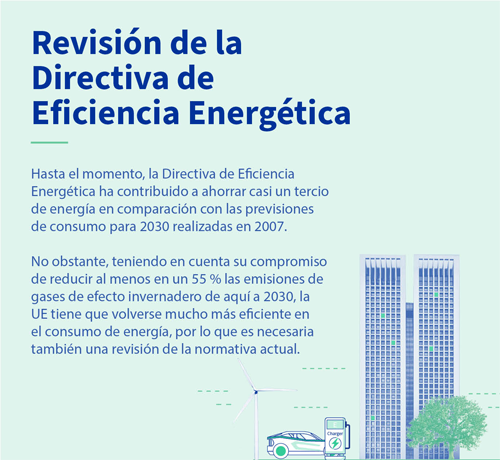 Revisión de la Directiva de Eficiencia Energética

Hasta el momento, la Directiva de Eficiencia Energética ha contribuido a ahorrar casi un tercio de energía en comparación con las previsiones de consumo para 2030 realizadas en 2007.

No obstante, teniendo en cuenta su compromiso de reducir al menos en un 55 % las emisiones de gases de efecto invernadero de aquí a 2030, la UE tiene que volverse mucho más eficiente en el consumo de energía, por lo que es necesaria también una revisión de la normativa actual.

Charger